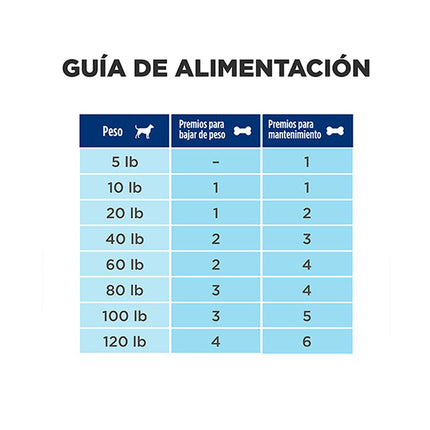 GUÍA DE ALIMENTACIÓN

| Peso | Premios para bajar de peso | Premios para mantenimiento |
|---|---|---|
| 5 lb | – | 1 |
| 10 lb | 1 | 1 |
| 20 lb | 1 | 2 |
| 40 lb | 2 | 3 |
| 60 lb | 2 | 4 |
| 80 lb | 3 | 4 |
| 100 lb | 3 | 5 |
| 120 lb | 4 | 6 |